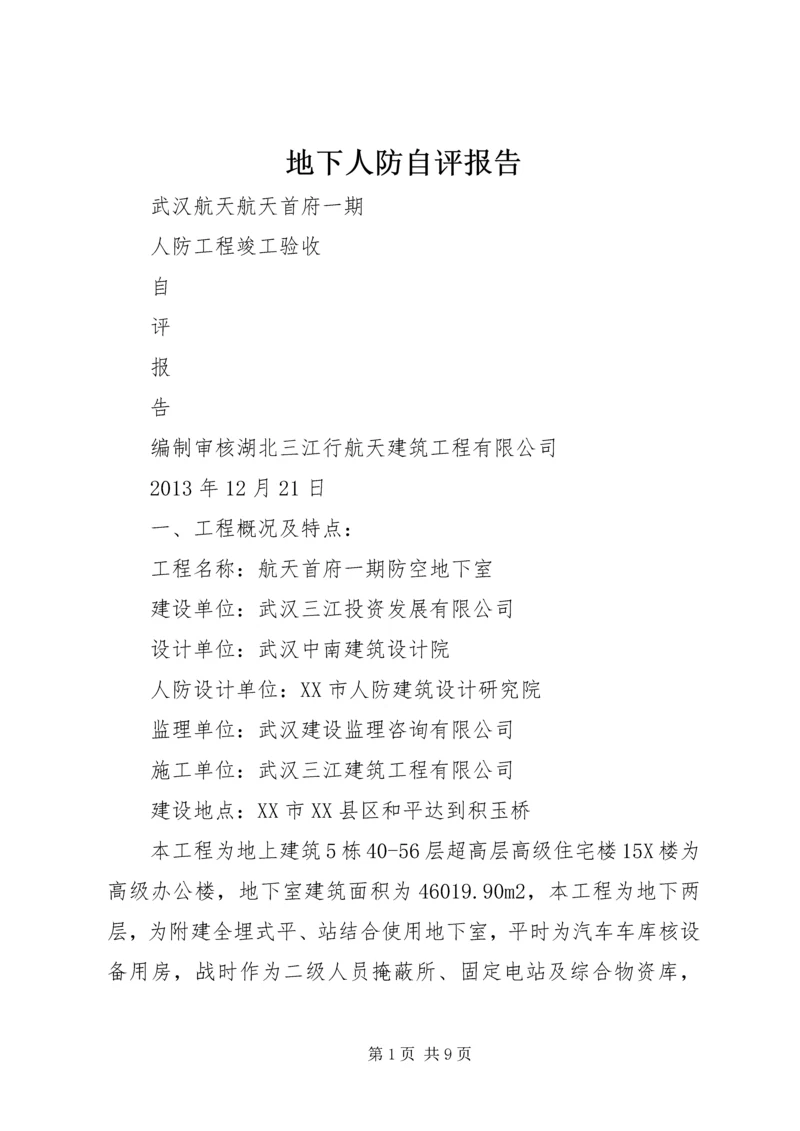 地下人防自评报告

武汉航天航天首府一期

人防工程竣工验收

自

评

报

告

编制审核湖北三江行航天建筑工程有限公司

2013 年 12 月 21 日

一、工程概况及特点：

工程名称：航天首府一期防空地下室

建设单位：武汉三江投资发展有限公司

设计单位：武汉中南建筑设计院

人防设计单位：XX 市人防建筑设计研究院

监理单位：武汉建设监理咨询有限公司

施工单位：武汉三江建筑工程有限公司

建设地点：XX 市 XX 县区和平达到积玉桥

本工程为地上建筑 5 栋 40-56 层超高层高级住宅楼 15X 楼为高级办公楼，地下室建筑面积为 46019.90m2，本工程为地下两层，为附建全埋式平、站结合使用地下室，平时为汽车车库核设备用房，战时作为二级人员掩蔽所、固定电站及综合物资库，

第 1 页 共 9 页